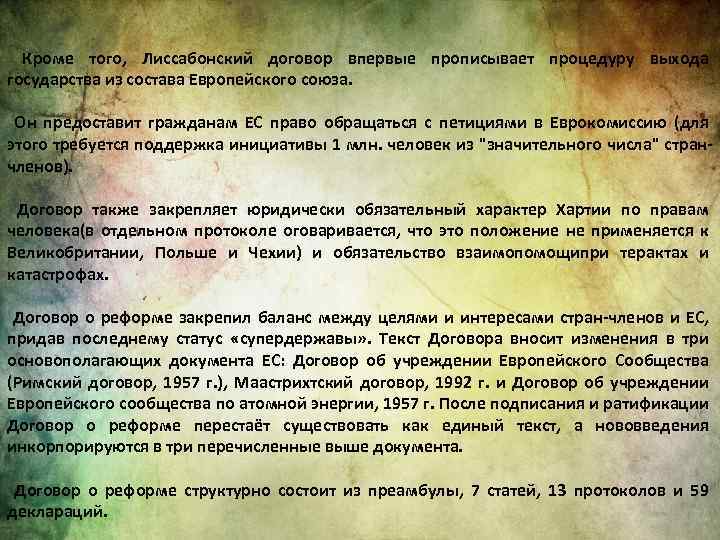 Кроме того, Лиссабонский договор впервые прописывает процедуру выхода государства из состава Европейского союза.

Он предоставит гражданам ЕС право обращаться с петициями в Еврокомиссию (для этого требуется поддержка инициативы 1 млн. человек из "значительного числа" стран-членов).

Договор также закрепляет юридически обязательный характер Хартии по правам человека(в отдельном протоколе оговаривается, что это положение не применяется к Великобритании, Польше и Чехии) и обязательство взаимопомощипри терактах и катастрофах.

Договор о реформе закрепил баланс между целями и интересами стран-членов и ЕС, придав последнему статус «супердержавы». Текст Договора вносит изменения в три основополагающих документа ЕС: Договор об учреждении Европейского Сообщества (Римский договор, 1957 г.), Маастрихтский договор, 1992 г. и Договор об учреждении Европейского сообщества по атомной энергии, 1957 г. После подписания и ратификации Договор о реформе перестаёт существовать как единый текст, а нововведения инкорпорируются в три перечисленные выше документа.

Договор о реформе структурно состоит из преамбулы, 7 статей, 13 протоколов и 59 деклараций.